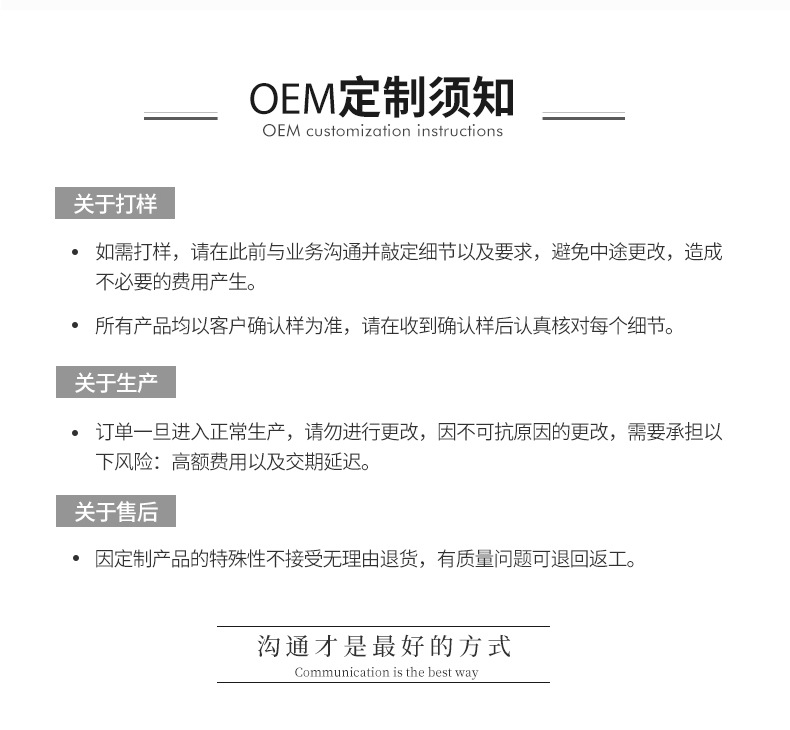 OEM定制须知
OEM customization instructions

关于打样

• 如需打样，请在此前与业务沟通并敲定细节以及要求，避免中途更改，造成不必要的费用产生。

• 所有产品均以客户确认样为准，请在收到确认样后认真核对每个细节。

关于生产

• 订单一旦进入正常生产，请勿进行更改，因不可抗原因的更改，需要承担以下风险：高额费用以及交期延迟。

关于售后

• 因定制产品的特殊性不接受无理由退货，有质量问题可退回返工。

沟通才是最好的方式
Communication is the best way